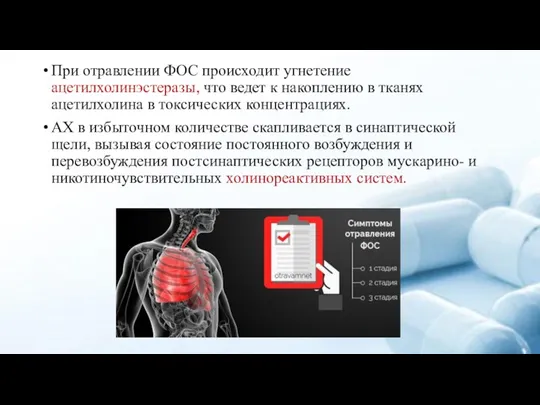 • При отравлении ФОС происходит угнетение ацетилхолинэстеразы, что ведет к накоплению в тканях ацетилхолина в токсических концентрациях.

• АХ в избыточном количестве скапливается в синаптической щели, вызывая состояние постоянного возбуждения и перевозбуждения постсинаптических рецепторов мускарино- и никотиночувствительных холинореактивных систем.

otravamnet

Симптомы отравления ФОС

1 стадия

2 стадия

3 стадия